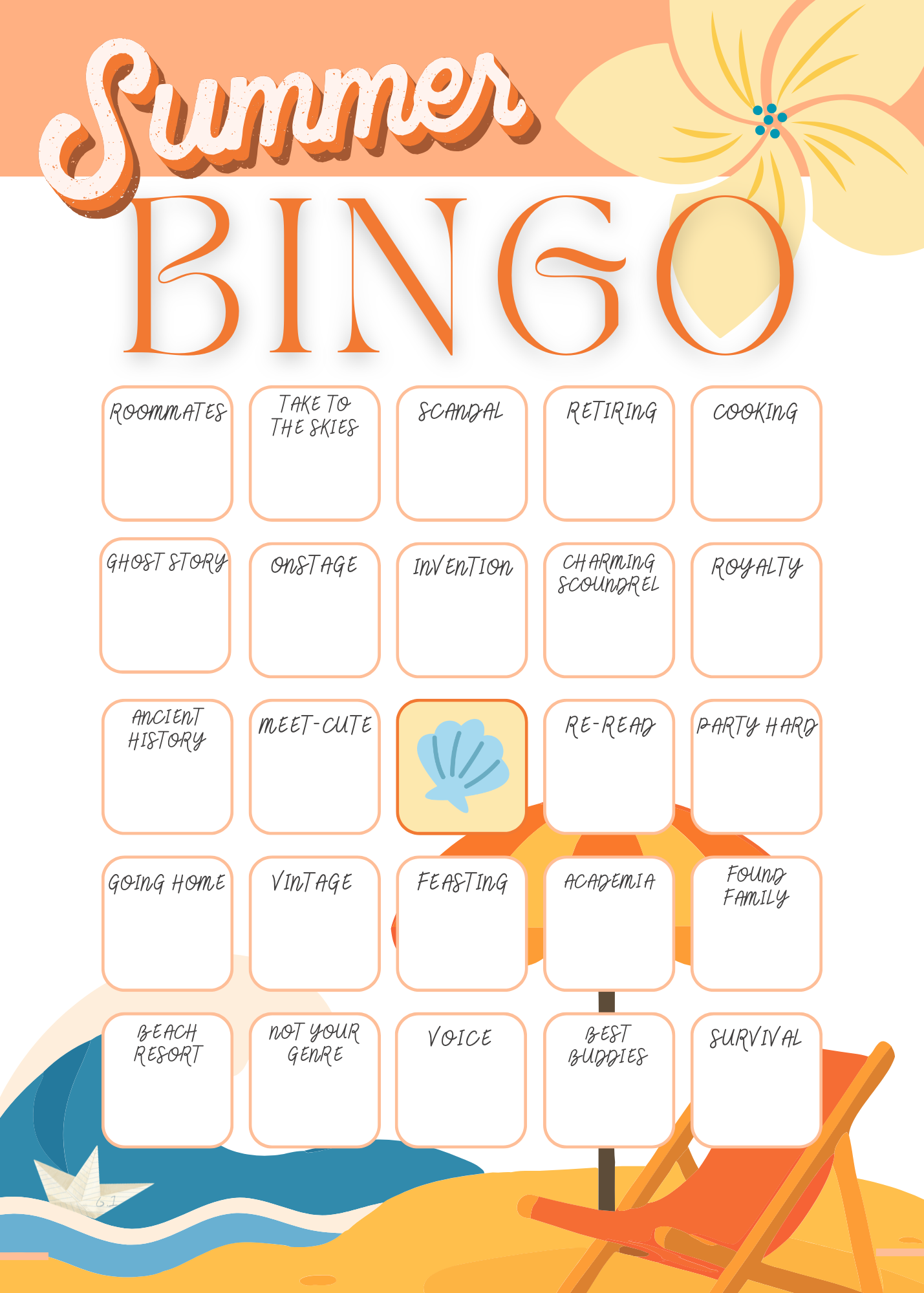 Summer

BINGO

| ROOMMATES | TAKE TO THE SKIES | SCANDAL | RETIRING | COOKING |
|---|---|---|---|---|
| GHOST STORY | ONSTAGE | INVENTION | CHARMING SCOUNDREL | ROYALTY |
| ANCIENT HISTORY | MEET-CUTE | | RE-READ | PARTY HARD |
| GOING HOME | VINTAGE | FEASTING | ACADEMIA | FOUND FAMILY |
| BEACH RESORT | NOT YOUR GENRE | VOICE | BEST BUDDIES | SURVIVAL |